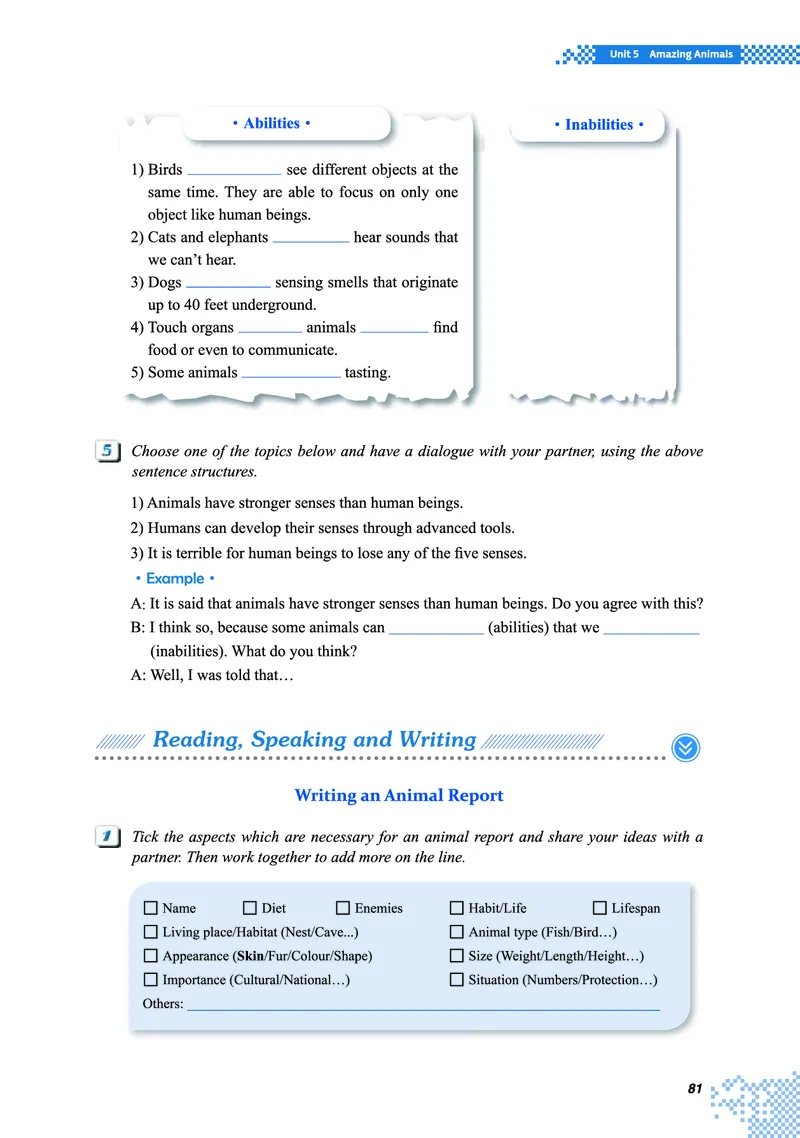 Unit 5 Amazing Animals

• Abilities •

1) Birds ____ see different objects at the same time. They are able to focus on only one object like human beings.
2) Cats and elephants ____ hear sounds that we can't hear.
3) Dogs ____ sensing smells that originate up to 40 feet underground.
4) Touch organs ____ animals ____ find food or even to communicate.
5) Some animals ____ tasting.

• Inabilities •

5 Choose one of the topics below and have a dialogue with your partner, using the above sentence structures.

1) Animals have stronger senses than human beings.
2) Humans can develop their senses through advanced tools.
3) It is terrible for human beings to lose any of the five senses.

• Example •

A: It is said that animals have stronger senses than human beings. Do you agree with this?
B: I think so, because some animals can ____ (abilities) that we ____ (inabilities). What do you think?
A: Well, I was told that…

Reading, Speaking and Writing

Writing an Animal Report

1 Tick the aspects which are necessary for an animal report and share your ideas with a partner. Then work together to add more on the line.

☐ Name ☐ Diet ☐ Enemies ☐ Habit/Life ☐ Lifespan
☐ Living place/Habitat (Nest/Cave...) ☐ Animal type (Fish/Bird…)
☐ Appearance (Skin/Fur/Colour/Shape) ☐ Size (Weight/Length/Height…)
☐ Importance (Cultural/National…) ☐ Situation (Numbers/Protection…)
Others: ____

81